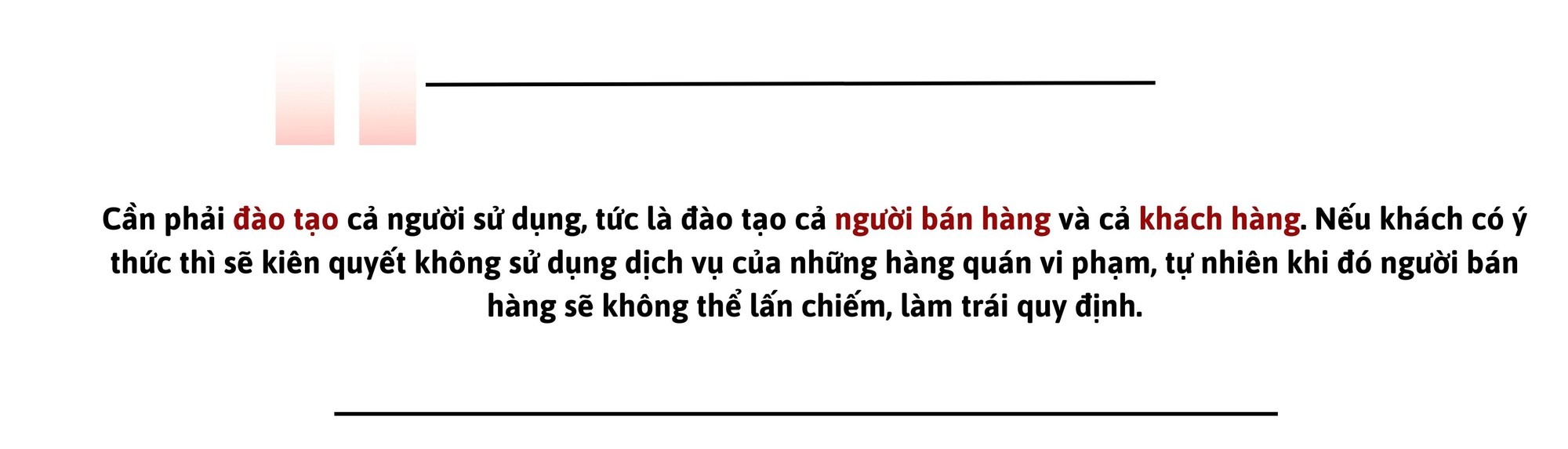 Cần phải đào tạo cả người sử dụng, tức là đào tạo cả người bán hàng và cả khách hàng. Nếu khách có ý thức thì sẽ kiên quyết không sử dụng dịch vụ của những hàng quán vi phạm, tự nhiên khi đó người bán hàng sẽ không thể lấn chiếm, làm trái quy định.